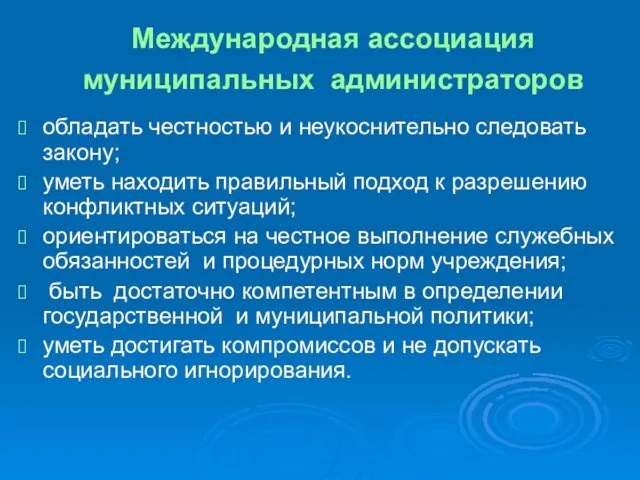 Международная ассоциация муниципальных администраторов

обладать честностью и неукоснительно следовать закону;

уметь находить правильный подход к разрешению конфликтных ситуаций;

ориентироваться на честное выполнение служебных обязанностей и процедурных норм учреждения;

быть достаточно компетентным в определении государственной и муниципальной политики;

уметь достигать компромиссов и не допускать социального игнорирования.